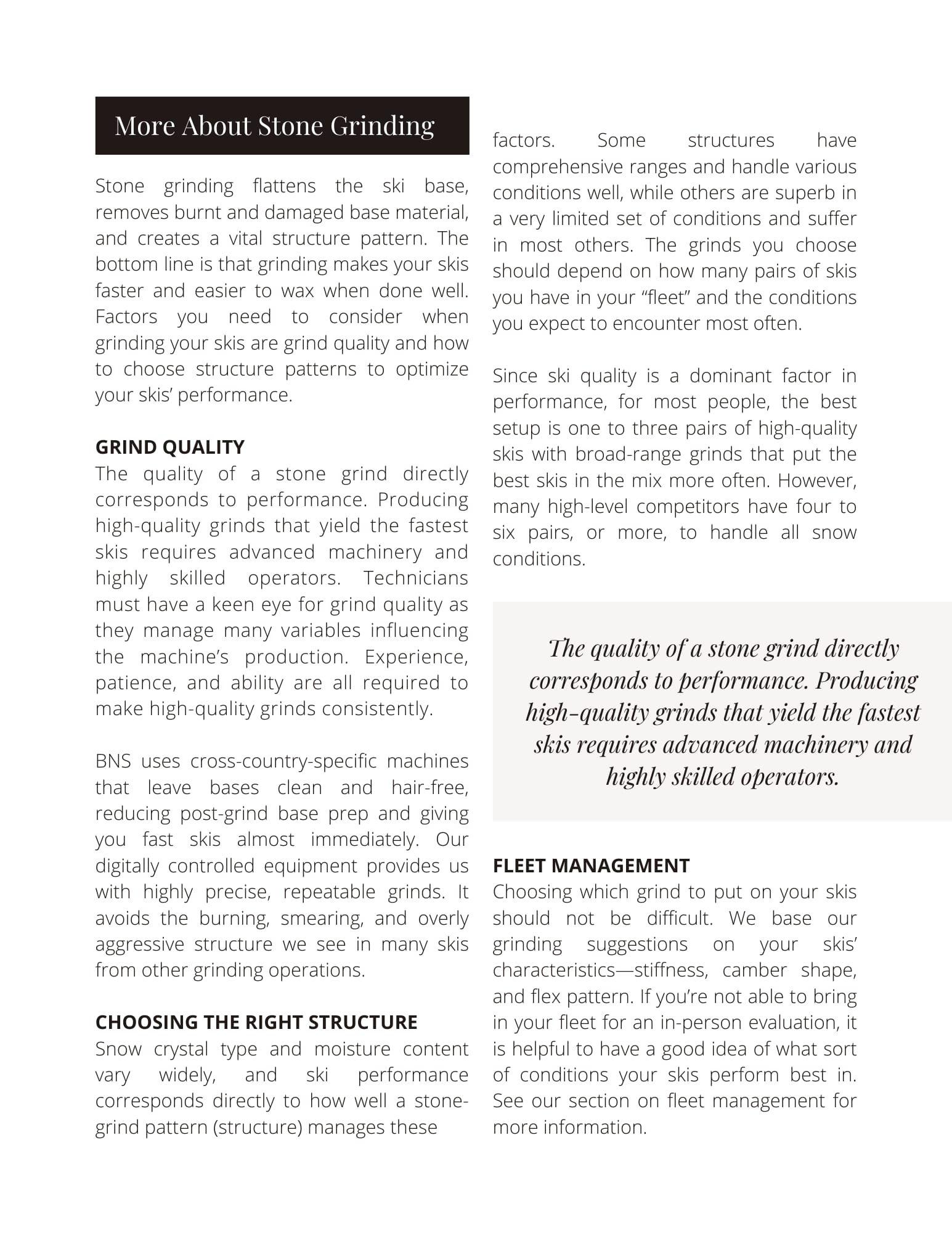 More About Stone Grinding

Stone grinding flattens the ski base, removes burnt and damaged base material, and creates a vital structure pattern. The bottom line is that grinding makes your skis faster and easier to wax when done well. Factors you need to consider when grinding your skis are grind quality and how to choose structure patterns to optimize your skis' performance.

GRIND QUALITY
The quality of a stone grind directly corresponds to performance. Producing high-quality grinds that yield the fastest skis requires advanced machinery and highly skilled operators. Technicians must have a keen eye for grind quality as they manage many variables influencing the machine's production. Experience, patience, and ability are all required to make high-quality grinds consistently.

BNS uses cross-country-specific machines that leave bases clean and hair-free, reducing post-grind base prep and giving you fast skis almost immediately. Our digitally controlled equipment provides us with highly precise, repeatable grinds. It avoids the burning, smearing, and overly aggressive structure we see in many skis from other grinding operations.

CHOOSING THE RIGHT STRUCTURE
Snow crystal type and moisture content vary widely, and ski performance corresponds directly to how well a stone-grind pattern (structure) manages these factors. Some structures have comprehensive ranges and handle various conditions well, while others are superb in a very limited set of conditions and suffer in most others. The grinds you choose should depend on how many pairs of skis you have in your "fleet" and the conditions you expect to encounter most often.

Since ski quality is a dominant factor in performance, for most people, the best setup is one to three pairs of high-quality skis with broad-range grinds that put the best skis in the mix more often. However, many high-level competitors have four to six pairs, or more, to handle all snow conditions.

The quality of a stone grind directly corresponds to performance. Producing high-quality grinds that yield the fastest skis requires advanced machinery and highly skilled operators.

FLEET MANAGEMENT
Choosing which grind to put on your skis should not be difficult. We base our grinding suggestions on your skis' characteristics—stiffness, camber shape, and flex pattern. If you're not able to bring in your fleet for an in-person evaluation, it is helpful to have a good idea of what sort of conditions your skis perform best in. See our section on fleet management for more information.